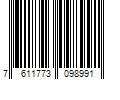 7 611773 098991